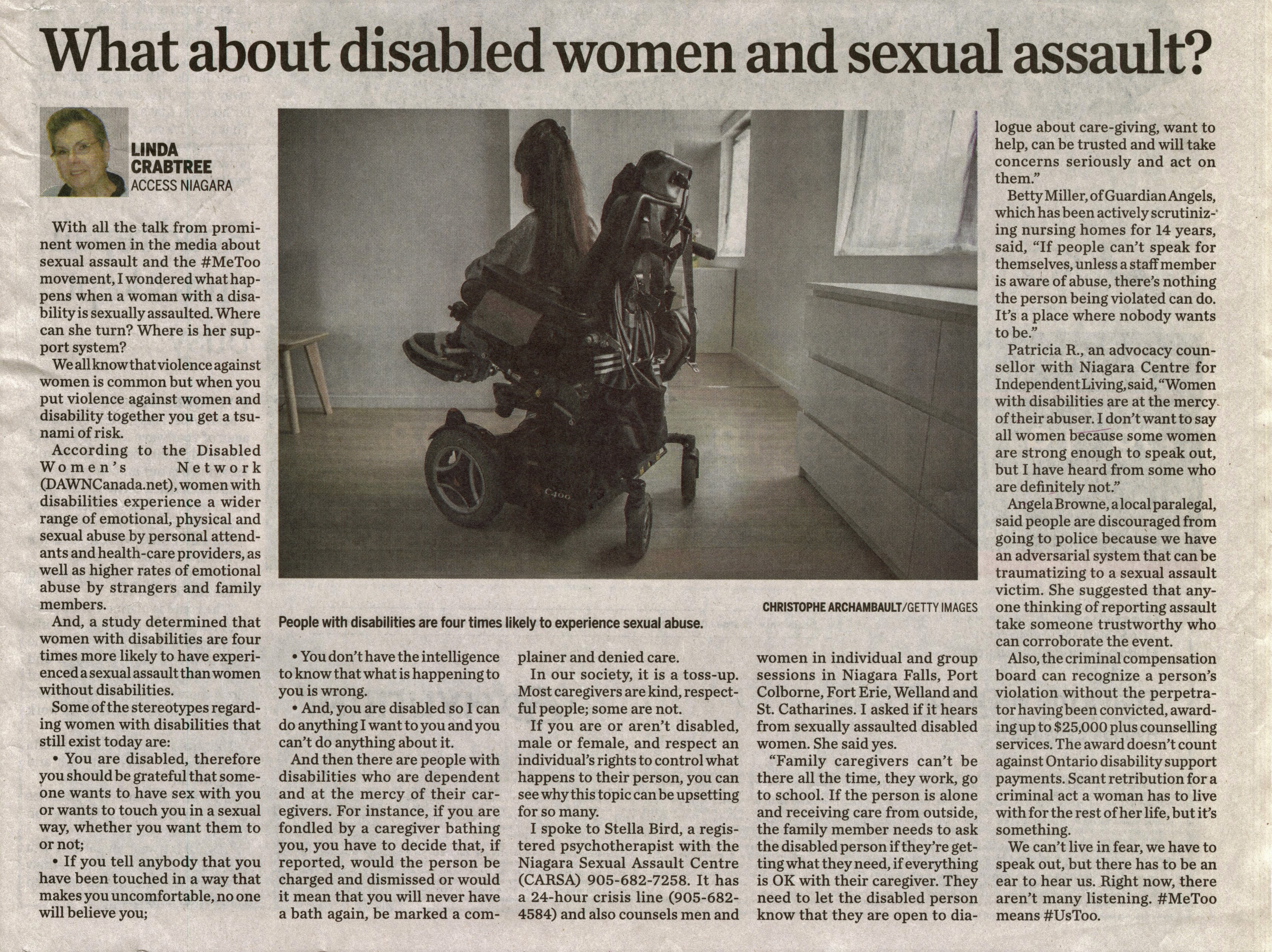 What about disabled women and sexual assault?

LINDA CRABTREE
ACCESS NIAGARA

With all the talk from prominent women in the media about sexual assault and the #MeToo movement, I wondered what happens when a woman with a disability is sexually assaulted. Where can she turn? Where is her support system?

We all know that violence against women is common but when you put violence against women and disability together you get a tsunami of risk.

According to the Disabled Women's Network (DAWNCanada.net), women with disabilities experience a wider range of emotional, physical and sexual abuse by personal attendants and health-care providers, as well as higher rates of emotional abuse by strangers and family members.

And, a study determined that women with disabilities are four times more likely to have experienced a sexual assault than women without disabilities.

Some of the stereotypes regarding women with disabilities that still exist today are:

• You are disabled, therefore you should be grateful that someone wants to have sex with you or wants to touch you in a sexual way, whether you want them to or not;

• If you tell anybody that you have been touched in a way that makes you uncomfortable, no one will believe you;

CHRISTOPHE ARCHAMBAULT/GETTY IMAGES
People with disabilities are four times likely to experience sexual abuse.

• You don't have the intelligence to know that what is happening to you is wrong.

• And, you are disabled so I can do anything I want to you and you can't do anything about it.

And then there are people with disabilities who are dependent and at the mercy of their caregivers. For instance, if you are fondled by a caregiver bathing you, you have to decide that, if reported, would the person be charged and dismissed or would it mean that you will never have a bath again, be marked a complainer and denied care.

In our society, it is a toss-up. Most caregivers are kind, respectful people; some are not.

If you are or aren't disabled, male or female, and respect an individual's rights to control what happens to their person, you can see why this topic can be upsetting for so many.

I spoke to Stella Bird, a registered psychotherapist with the Niagara Sexual Assault Centre (CARSA) 905-682-7258. It has a 24-hour crisis line (905-682-4584) and also counsels men and women in individual and group sessions in Niagara Falls, Port Colborne, Fort Erie, Welland and St. Catharines. I asked if it hears from sexually assaulted disabled women. She said yes.

"Family caregivers can't be there all the time, they work, go to school. If the person is alone and receiving care from outside, the family member needs to ask the disabled person if they're getting what they need, if everything is OK with their caregiver. They need to let the disabled person know that they are open to dialogue about care-giving, want to help, can be trusted and will take concerns seriously and act on them."

Betty Miller, of Guardian Angels, which has been actively scrutinizing nursing homes for 14 years, said, "If people can't speak for themselves, unless a staff member is aware of abuse, there's nothing the person being violated can do. It's a place where nobody wants to be."

Patricia R., an advocacy counsellor with Niagara Centre for Independent Living, said, "Women with disabilities are at the mercy of their abuser. I don't want to say all women because some women are strong enough to speak out, but I have heard from some who are definitely not."

Angela Browne, a local paralegal, said people are discouraged from going to police because we have an adversarial system that can be traumatizing to a sexual assault victim. She suggested that anyone thinking of reporting assault take someone trustworthy who can corroborate the event.

Also, the criminal compensation board can recognize a person's violation without the perpetrator having been convicted, awarding up to $25,000 plus counselling services. The award doesn't count against Ontario disability support payments. Scant retribution for a criminal act a woman has to live with for the rest of her life, but it's something.

We can't live in fear, we have to speak out, but there has to be an ear to hear us. Right now, there aren't many listening. #MeToo means #UsToo.